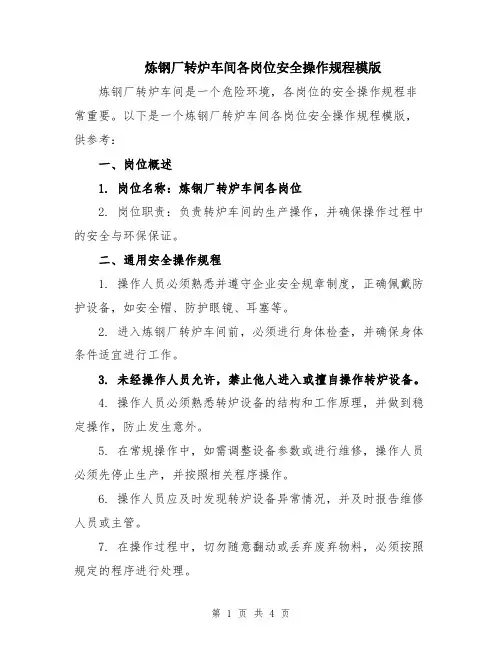 炼钢厂转炉车间各岗位安全操作规程模版

炼钢厂转炉车间是一个危险环境，各岗位的安全操作规程非常重要。以下是一个炼钢厂转炉车间各岗位安全操作规程模版，供参考：

一、岗位概述

1. 岗位名称：炼钢厂转炉车间各岗位

2. 岗位职责：负责转炉车间的生产操作，并确保操作过程中的安全与环保保证。

二、通用安全操作规程

1. 操作人员必须熟悉并遵守企业安全规章制度，正确佩戴防护设备，如安全帽、防护眼镜、耳塞等。

2. 进入炼钢厂转炉车间前，必须进行身体检查，并确保身体条件适宜进行工作。

3. 未经操作人员允许，禁止他人进入或擅自操作转炉设备。

4. 操作人员必须熟悉转炉设备的结构和工作原理，并做到稳定操作，防止发生意外。

5. 在常规操作中，如需调整设备参数或进行维修，操作人员必须先停止生产，并按照相关程序操作。

6. 操作人员应及时发现转炉设备异常情况，并及时报告维修人员或主管。

7. 在操作过程中，切勿随意翻动或丢弃废弃物料，必须按照规定的程序进行处理。

第 1 页 共 4 页